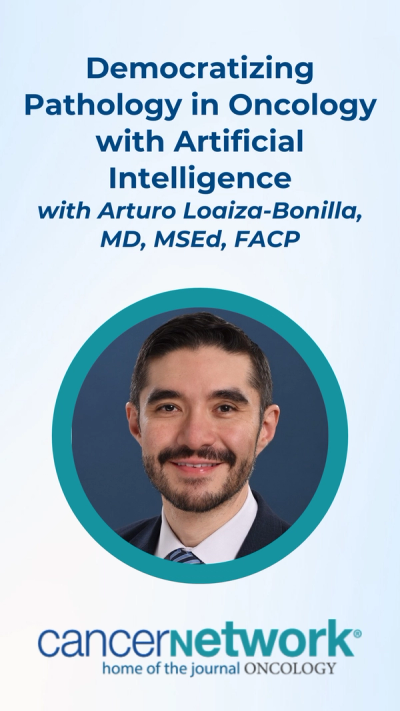 Democratizing Pathology in Oncology with Artificial Intelligence
with Arturo Loaiza-Bonilla, MD, MSEd, FACP

cancernetwork®
home of the journal ONCOLOGY